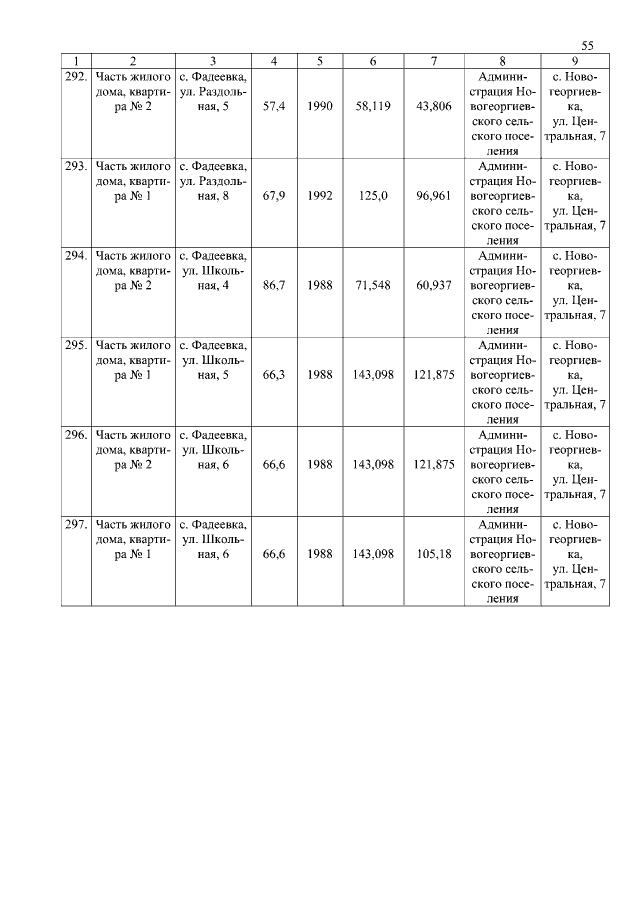 55

| 1 | 2 | 3 | 4 | 5 | 6 | 7 | 8 | 9 |
|---|---|---|---|---|---|---|---|---|
| 292. | Часть жилого дома, квартира № 2 | с. Фадеевка, ул. Раздольная, 5 | 57,4 | 1990 | 58,119 | 43,806 | Администрация Новогеоргиевского сельского поселения | с. Новогеоргиевка, ул. Центральная, 7 |
| 293. | Часть жилого дома, квартира № 1 | с. Фадеевка, ул. Раздольная, 8 | 67,9 | 1992 | 125,0 | 96,961 | Администрация Новогеоргиевского сельского поселения | с. Новогеоргиевка, ул. Центральная, 7 |
| 294. | Часть жилого дома, квартира № 2 | с. Фадеевка, ул. Школьная, 4 | 86,7 | 1988 | 71,548 | 60,937 | Администрация Новогеоргиевского сельского поселения | с. Новогеоргиевка, ул. Центральная, 7 |
| 295. | Часть жилого дома, квартира № 1 | с. Фадеевка, ул. Школьная, 5 | 66,3 | 1988 | 143,098 | 121,875 | Администрация Новогеоргиевского сельского поселения | с. Новогеоргиевка, ул. Центральная, 7 |
| 296. | Часть жилого дома, квартира № 2 | с. Фадеевка, ул. Школьная, 6 | 66,6 | 1988 | 143,098 | 121,875 | Администрация Новогеоргиевского сельского поселения | с. Новогеоргиевка, ул. Центральная, 7 |
| 297. | Часть жилого дома, квартира № 1 | с. Фадеевка, ул. Школьная, 6 | 66,6 | 1988 | 143,098 | 105,18 | Администрация Новогеоргиевского сельского поселения | с. Новогеоргиевка, ул. Центральная, 7 |